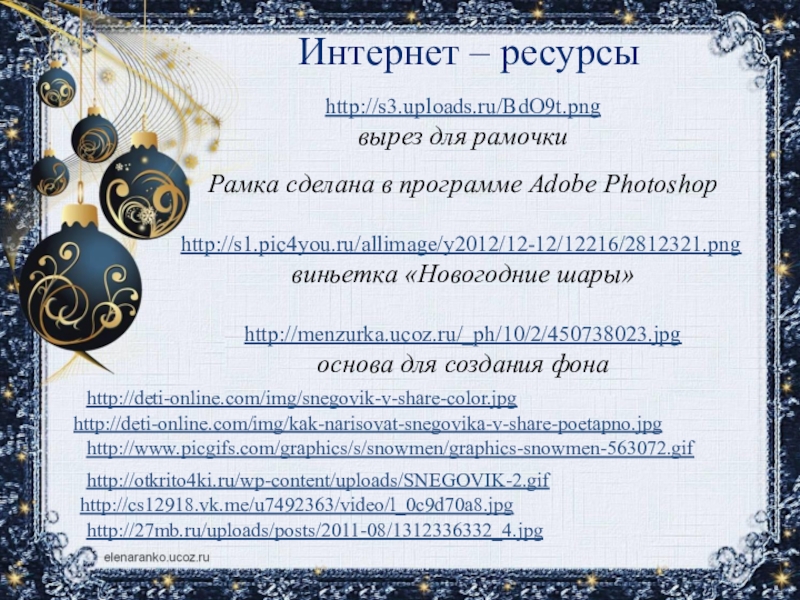 Интернет – ресурсы

http://s3.uploads.ru/BdO9t.png

вырез для рамочки

Рамка сделана в программе Adobe Photoshop

http://s1.pic4you.ru/allimage/y2012/12-12/12216/2812321.png

виньетка «Новогодние шары»

http://menzurka.ucoz.ru/_ph/10/2/450738023.jpg

основа для создания фона

http://deti-online.com/img/snegovik-v-share-color.jpg

http://deti-online.com/img/kak-narisovat-snegovika-v-share-poetapno.jpg

http://www.picgifs.com/graphics/s/snowmen/graphics-snowmen-563072.gif

http://otkrito4ki.ru/wp-content/uploads/SNEGOVIK-2.gif

http://cs12918.vk.me/u7492363/video/l_0c9d70a8.jpg

http://27mb.ru/uploads/posts/2011-08/1312336332_4.jpg

elenaranko.ucoz.ru